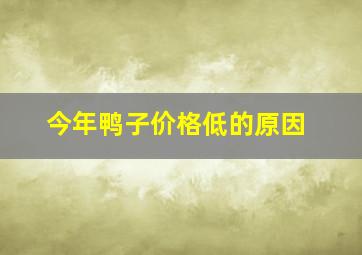 今年鸭子价格低的原因